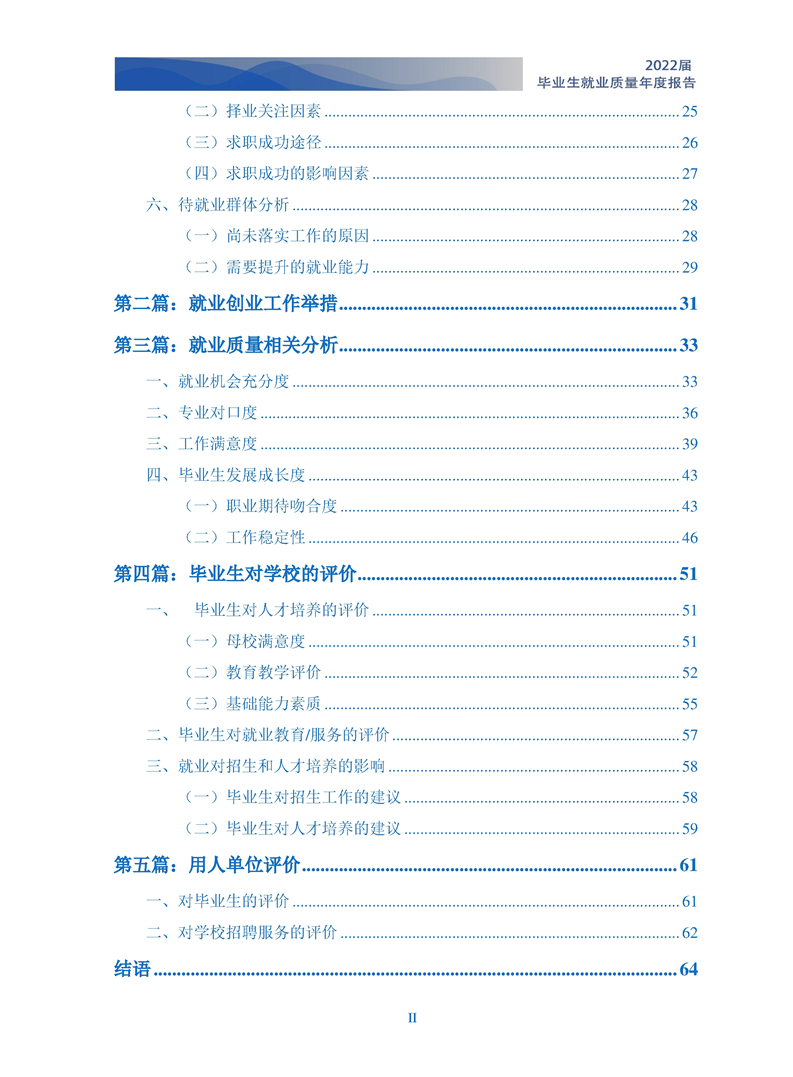 2022届
毕业生就业质量年度报告

（二）择业关注因素 ........ 25
（三）求职成功途径 ........ 26
（四）求职成功的影响因素 ........ 27
六、待就业群体分析 ........ 28
（一）尚未落实工作的原因 ........ 28
（二）需要提升的就业能力 ........ 29
第二篇：就业创业工作举措 ........ 31
第三篇：就业质量相关分析 ........ 33
一、就业机会充分度 ........ 33
二、专业对口度 ........ 36
三、工作满意度 ........ 39
四、毕业生发展成长度 ........ 43
（一）职业期待吻合度 ........ 43
（二）工作稳定性 ........ 46
第四篇：毕业生对学校的评价 ........ 51
一、 毕业生对人才培养的评价 ........ 51
（一）母校满意度 ........ 51
（二）教育教学评价 ........ 52
（三）基础能力素质 ........ 55
二、毕业生对就业教育/服务的评价 ........ 57
三、就业对招生和人才培养的影响 ........ 58
（一）毕业生对招生工作的建议 ........ 58
（二）毕业生对人才培养的建议 ........ 59
第五篇：用人单位评价 ........ 61
一、对毕业生的评价 ........ 61
二、对学校招聘服务的评价 ........ 62
结语 ........ 64

II